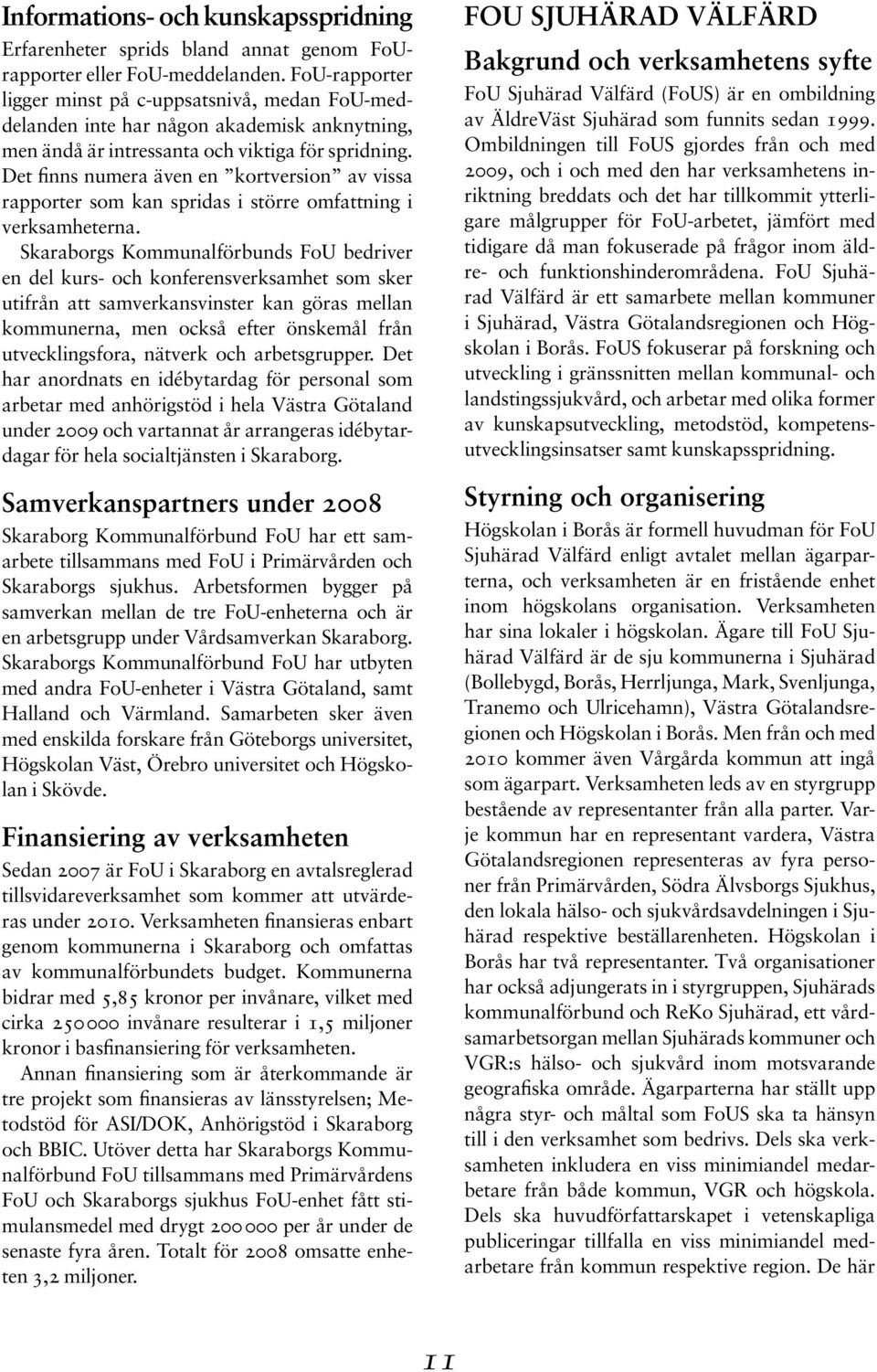 Informations- och kunskapsspridning

Erfarenheter sprids bland annat genom FoU-rapporter eller FoU-meddelanden. FoU-rapporter ligger minst på c-uppsatsnivå, medan FoU-meddelanden inte har någon akademisk anknytning, men ändå är intressanta och viktiga för spridning. Det finns numera även en ”kortversion” av vissa rapporter som kan spridas i större omfattning i verksamheterna.

Skaraborgs Kommunalförbunds FoU bedriver en del kurs- och konferensverksamhet som sker utifrån att samverkansvinster kan göras mellan kommunerna, men också efter önskemål från utvecklingsfora, nätverk och arbetsgrupper. Det har anordnats en idébytardag för personal som arbetar med anhörigstöd i hela Västra Götaland under 2009 och vartannat år arrangeras idébytardagar för hela socialtjänsten i Skaraborg.

Samverkanspartners under 2008

Skaraborg Kommunalförbund FoU har ett samarbete tillsammans med FoU i Primärvården och Skaraborgs sjukhus. Arbetsformen bygger på samverkan mellan de tre FoU-enheterna och är en arbetsgrupp under Vårdsamverkan Skaraborg. Skaraborgs Kommunalförbund FoU har utbyten med andra FoU-enheter i Västra Götaland, samt Halland och Värmland. Samarbeten sker även med enskilda forskare från Göteborgs universitet, Högskolan Väst, Örebro universitet och Högskolan i Skövde.

Finansiering av verksamheten

Sedan 2007 är FoU i Skaraborg en avtalsreglerad tillsvidareverksamhet som kommer att utvärderas under 2010. Verksamheten finansieras enbart genom kommunerna i Skaraborg och omfattas av kommunalförbundets budget. Kommunerna bidrar med 5,85 kronor per invånare, vilket med cirka 250000 invånare resulterar i 1,5 miljoner kronor i basfinansiering för verksamheten.

Annan finansiering som är återkommande är tre projekt som finansieras av länsstyrelsen; Metodstöd för ASI/DOK, Anhörigstöd i Skaraborg och BBIC. Utöver detta har Skaraborgs Kommunalförbund FoU tillsammans med Primärvårdens FoU och Skaraborgs sjukhus FoU-enhet fått stimulansmedel med drygt 200000 per år under de senaste fyra åren. Totalt för 2008 omsatte enheten 3,2 miljoner.

FOU SJUHÄRAD VÄLFÄRD

Bakgrund och verksamhetens syfte

FoU Sjuhärad Välfärd (FoUS) är en ombildning av ÄldreVäst Sjuhärad som funnits sedan 1999. Ombildningen till FoUS gjordes från och med 2009, och i och med den har verksamhetens inriktning breddats och det har tillkommit ytterligare målgrupper för FoU-arbetet, jämfört med tidigare då man fokuserade på frågor inom äldre- och funktionshinderområdena. FoU Sjuhärad Välfärd är ett samarbete mellan kommuner i Sjuhärad, Västra Götalandsregionen och Högskolan i Borås. FoUS fokuserar på forskning och utveckling i gränssnitten mellan kommunal- och landstingssjukvård, och arbetar med olika former av kunskapsutveckling, metodstöd, kompetensutvecklingsinsatser samt kunskapsspridning.

Styrning och organisering

Högskolan i Borås är formell huvudman för FoU Sjuhärad Välfärd enligt avtalet mellan ägarparterna, och verksamheten är en fristående enhet inom högskolans organisation. Verksamheten har sina lokaler i högskolan. Ägare till FoU Sjuhärad Välfärd är de sju kommunerna i Sjuhärad (Bollebygd, Borås, Herrljunga, Mark, Svenljunga, Tranemo och Ulricehamn), Västra Götalandsregionen och Högskolan i Borås. Men från och med 2010 kommer även Vårgårda kommun att ingå som ägarpart. Verksamheten leds av en styrgrupp bestående av representanter från alla parter. Varje kommun har en representant vardera, Västra Götalandsregionen representeras av fyra personer från Primärvården, Södra Älvsborgs Sjukhus, den lokala hälso- och sjukvårdsavdelningen i Sjuhärad respektive beställarenheten. Högskolan i Borås har två representanter. Två organisationer har också adjungerats in i styrgruppen, Sjuhärads kommunalförbund och ReKo Sjuhärad, ett vårdsamarbetsorgan mellan Sjuhärads kommuner och VGR:s hälso- och sjukvård inom motsvarande geografiska område. Ägarparterna har ställt upp några styr- och måltal som FoUS ska ta hänsyn till i den verksamhet som bedrivs. Dels ska verksamheten inkludera en viss minimiandel medarbetare från både kommun, VGR och högskola. Dels ska huvudförfattarskapet i vetenskapliga publiceringar tillfalla en viss minimiandel medarbetare från kommun respektive region. De här

11